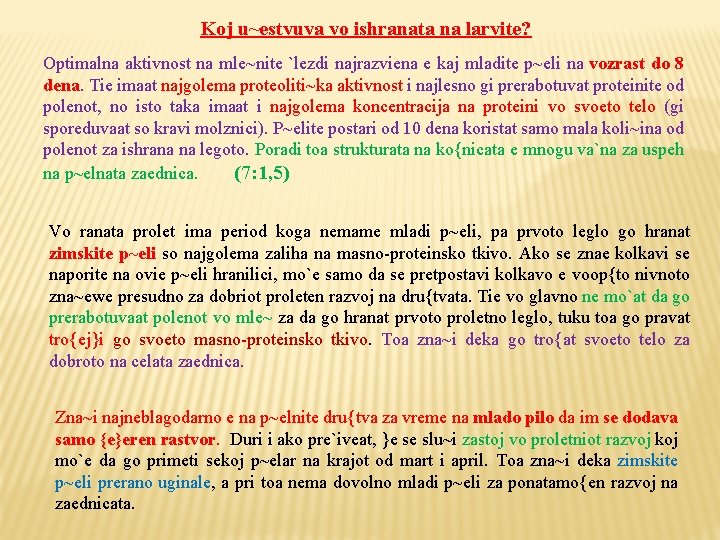 Koj u~estvuva vo ishranata na larvite?

Optimalna aktivnost na mle~nite `lezdi najrazviena e kaj mladite p~eli na vozrast do 8 dena. Tie imaat najgolema proteoliti~ka aktivnost i najlesno gi prerabotuvat proteinite od polenot, no isto taka imaat i najgolema koncentracija na proteini vo svoeto telo (gi sporeduvaat so kravi molznici). P~elite postari od 10 dena koristat samo mala koli~ina od polenot za ishrana na legoto. Poradi toa strukturata na ko{nicata e mnogu va`na za uspeh na p~elnata zaednica. (7:1,5)

Vo ranata prolet ima period koga nemame mladi p~eli, pa prvoto leglo go hranat zimskite p~eli so najgolema zaliha na masno-proteinsko tkivo. Ako se znae kolkavi se naporite na ovie p~eli hranilici, mo`e samo da se pretpostavi kolkavo e voop{to nivnoto zna~ewe presudno za dobriot proleten razvoj na dru{tvata. Tie vo glavno ne mo`at da go prerabotuvaat polenot vo mle~ za da go hranat prvoto proletno leglo, tuku toa go pravat tro{ej}i go svoeto masno-proteinsko tkivo. Toa zna~i deka go tro{at svoeto telo za dobroto na celata zaednica.

Zna~i najneblagodarno e na p~elnite dru{tva za vreme na mlado pilo da im se dodava samo {e}eren rastvor. Duri i ako pre`iveat, }e se slu~i zastoj vo proletniot razvoj koj mo`e da go primeti sekoj p~elar na krajot od mart i april. Toa zna~i deka zimskite p~eli prerano uginale, a pri toa nema dovolno mladi p~eli za ponatamo{en razvoj na zaednicata.